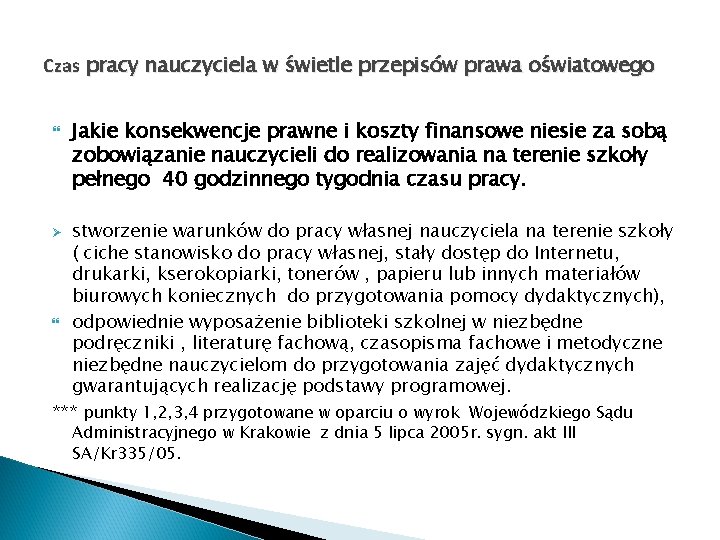 Czas pracy nauczyciela w świetle przepisów prawa oświatowego

Jakie konsekwencje prawne i koszty finansowe niesie za sobą zobowiązanie nauczycieli do realizowania na terenie szkoły pełnego 40 godzinnego tygodnia czasu pracy.

stworzenie warunków do pracy własnej nauczyciela na terenie szkoły ( ciche stanowisko do pracy własnej, stały dostęp do Internetu, drukarki, kserokopiarki, tonerów , papieru lub innych materiałów biurowych koniecznych do przygotowania pomocy dydaktycznych),

odpowiednie wyposażenie biblioteki szkolnej w niezbędne podręczniki , literaturę fachową, czasopisma fachowe i metodyczne niezbędne nauczycielom do przygotowania zajęć dydaktycznych gwarantujących realizację podstawy programowej.

*** punkty 1,2,3,4 przygotowane w oparciu o wyrok Wojewódzkiego Sądu Administracyjnego w Krakowie z dnia 5 lipca 2005r. sygn. akt III SA/Kr335/05.